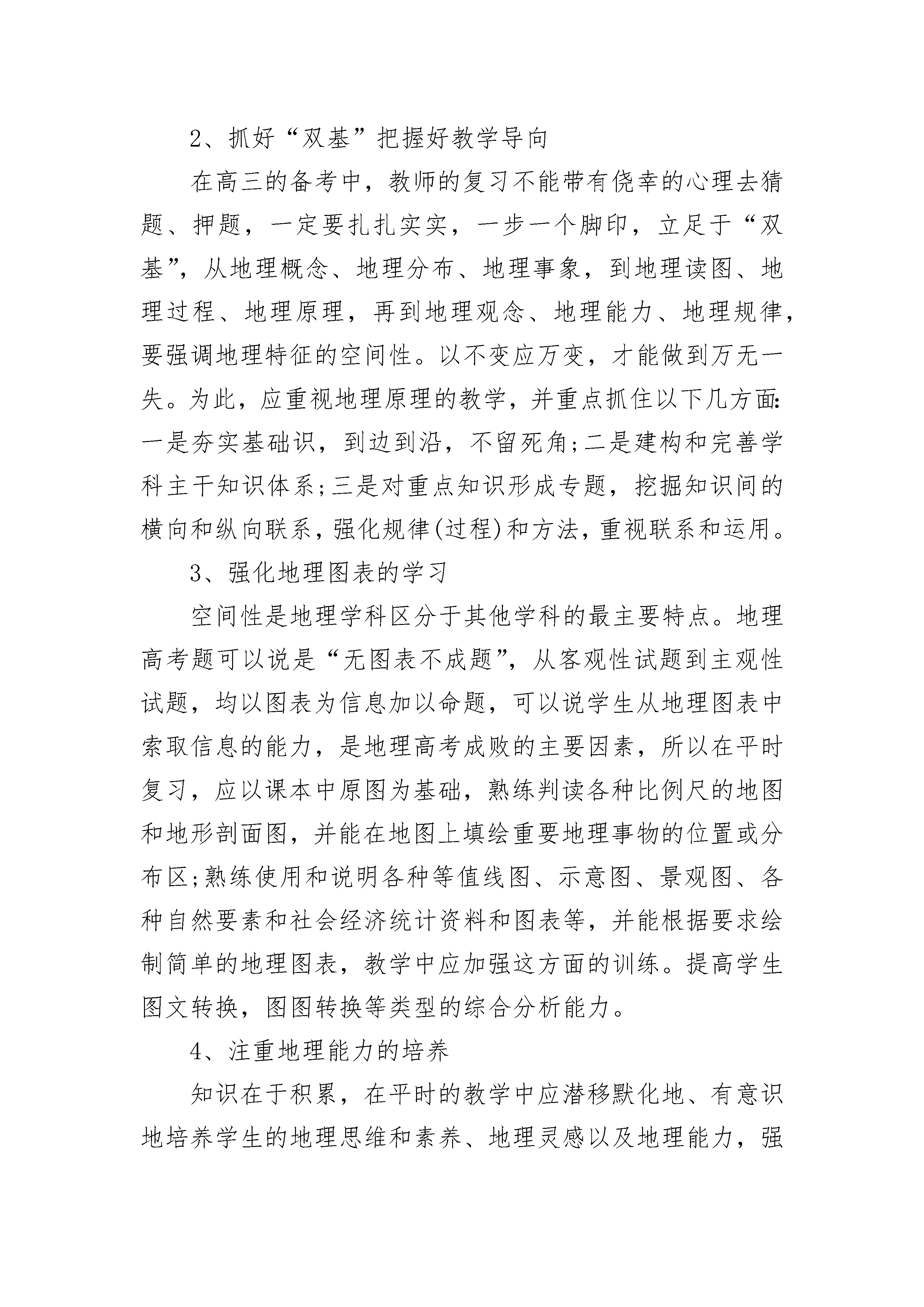 2、抓好“双基”把握好教学导向

在高三的备考中，教师的复习不能带有侥幸的心理去猜题、押题，一定要扎扎实实，一步一个脚印，立足于“双基”，从地理概念、地理分布、地理事象，到地理读图、地理过程、地理原理，再到地理观念、地理能力、地理规律，要强调地理特征的空间性。以不变应万变，才能做到万无一失。为此，应重视地理原理的教学，并重点抓住以下几方面:一是夯实基础识，到边到沿，不留死角;二是建构和完善学科主干知识体系;三是对重点知识形成专题，挖掘知识间的横向和纵向联系，强化规律(过程)和方法，重视联系和运用。

3、强化地理图表的学习

空间性是地理学科区分于其他学科的最主要特点。地理高考题可以说是“无图表不成题”，从客观性试题到主观性试题，均以图表为信息加以命题，可以说学生从地理图表中索取信息的能力，是地理高考成败的主要因素，所以在平时复习，应以课本中原图为基础，熟练判读各种比例尺的地图和地形剖面图，并能在地图上填绘重要地理事物的位置或分布区;熟练使用和说明各种等值线图、示意图、景观图、各种自然要素和社会经济统计资料和图表等，并能根据要求绘制简单的地理图表，教学中应加强这方面的训练。提高学生图文转换，图图转换等类型的综合分析能力。

4、注重地理能力的培养

知识在于积累，在平时的教学中应潜移默化地、有意识地培养学生的地理思维和素养、地理灵感以及地理能力，强